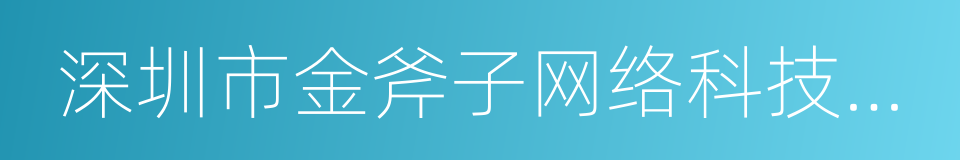 深圳市金斧子网络科技...